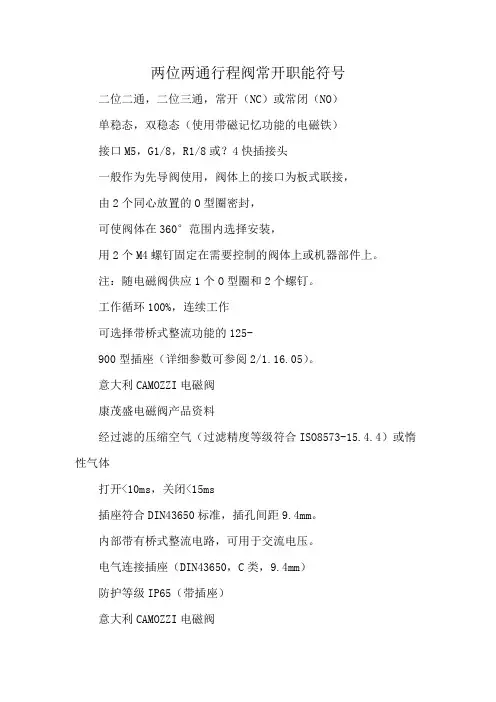 两位两通行程阀常开职能符号

二位二通，二位三通，常开（NC）或常闭（NO）

单稳态，双稳态（使用带磁记忆功能的电磁铁）

接口 M5，G1/8，R1/8 或？4 快插接头

一般作为先导阀使用，阀体上的接口为板式联接，

由 2 个同心放置的 O 型圈密封，

可使阀体在 360° 范围内选择安装，

用 2 个 M4 螺钉固定在需要控制的阀体上或机器部件上。

注：随电磁阀供应 1 个 O 型圈和 2 个螺钉。

工作循环 100%，连续工作

可选择带桥式整流功能的 125-

900 型插座（详细参数可参阅 2/1.16.05）。

意大利 CAMOZZI 电磁阀

康茂盛电磁阀产品资料

经过滤的压缩空气（过滤精度等级符合 ISO8573-15.4.4）或惰性气体

打开<10ms，关闭<15ms

插座符合 DIN43650 标准，插孔间距 9.4mm。

内部带有桥式整流电路，可用于交流电压。

电气连接插座（DIN43650，C 类，9.4mm）

防护等级 IP65（带插座）

意大利 CAMOZZI 电磁阀